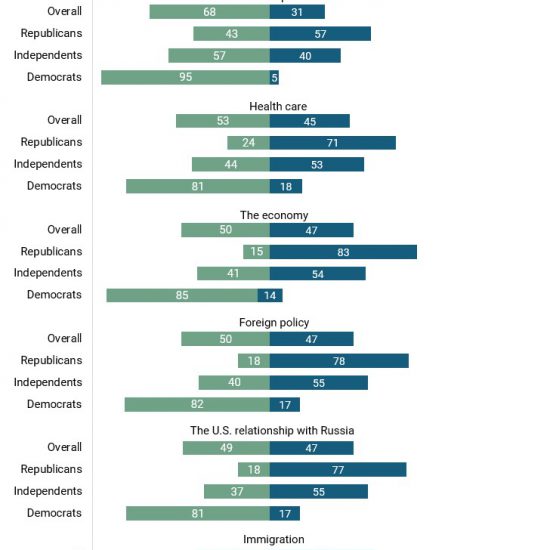 Overall 68 31
Republicans 43 57
Independents 57 40
Democrats 95 5

Health care
Overall 53 45
Republicans 24 71
Independents 44 53
Democrats 81 18

The economy
Overall 50 47
Republicans 15 83
Independents 41 54
Democrats 85 14

Foreign policy
Overall 50 47
Republicans 18 78
Independents 40 55
Democrats 82 17

The U.S. relationship with Russia
Overall 49 47
Republicans 18 77
Independents 37 55
Democrats 81 17

Immigration